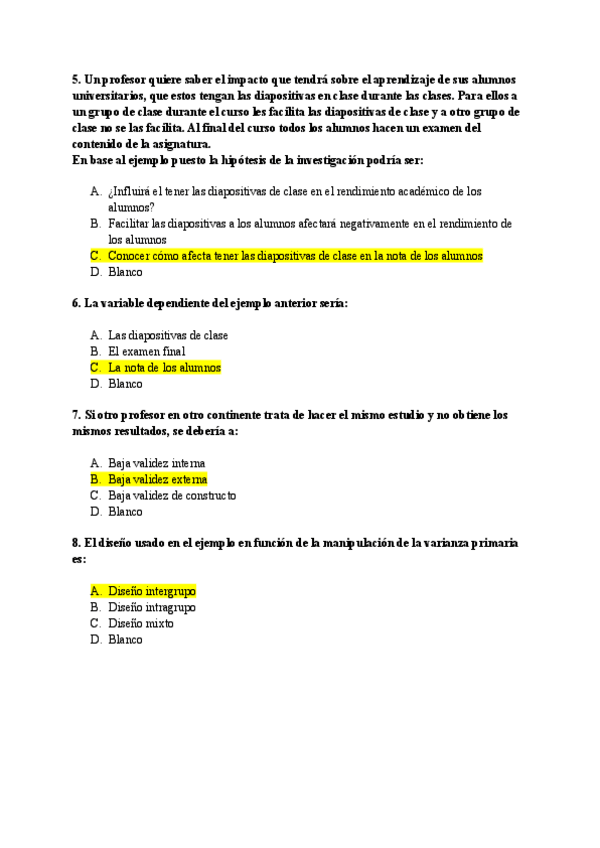 5. Un profesor quiere saber el impacto que tendrá sobre el aprendizaje de sus alumnos universitarios, que estos tengan las diapositivas en clase durante las clases. Para ellos a un grupo de clase durante el curso les facilita las diapositivas de clase y a otro grupo de clase no se las facilita. Al final del curso todos los alumnos hacen un examen del contenido de la asignatura.
En base al ejemplo puesto la hipótesis de la investigación podría ser:

A. ¿Influirá el tener las diapositivas de clase en el rendimiento académico de los alumnos?
B. Facilitar las diapositivas a los alumnos afectará negativamente en el rendimiento de los alumnos
C. Conocer cómo afecta tener las diapositivas de clase en la nota de los alumnos
D. Blanco

6. La variable dependiente del ejemplo anterior sería:

A. Las diapositivas de clase
B. El examen final
C. La nota de los alumnos
D. Blanco

7. Si otro profesor en otro continente trata de hacer el mismo estudio y no obtiene los mismos resultados, se debería a:

A. Baja validez interna
B. Baja validez externa
C. Baja validez de constructo
D. Blanco

8. El diseño usado en el ejemplo en función de la manipulación de la varianza primaria es:

A. Diseño intergrupo
B. Diseño intragrupo
C. Diseño mixto
D. Blanco